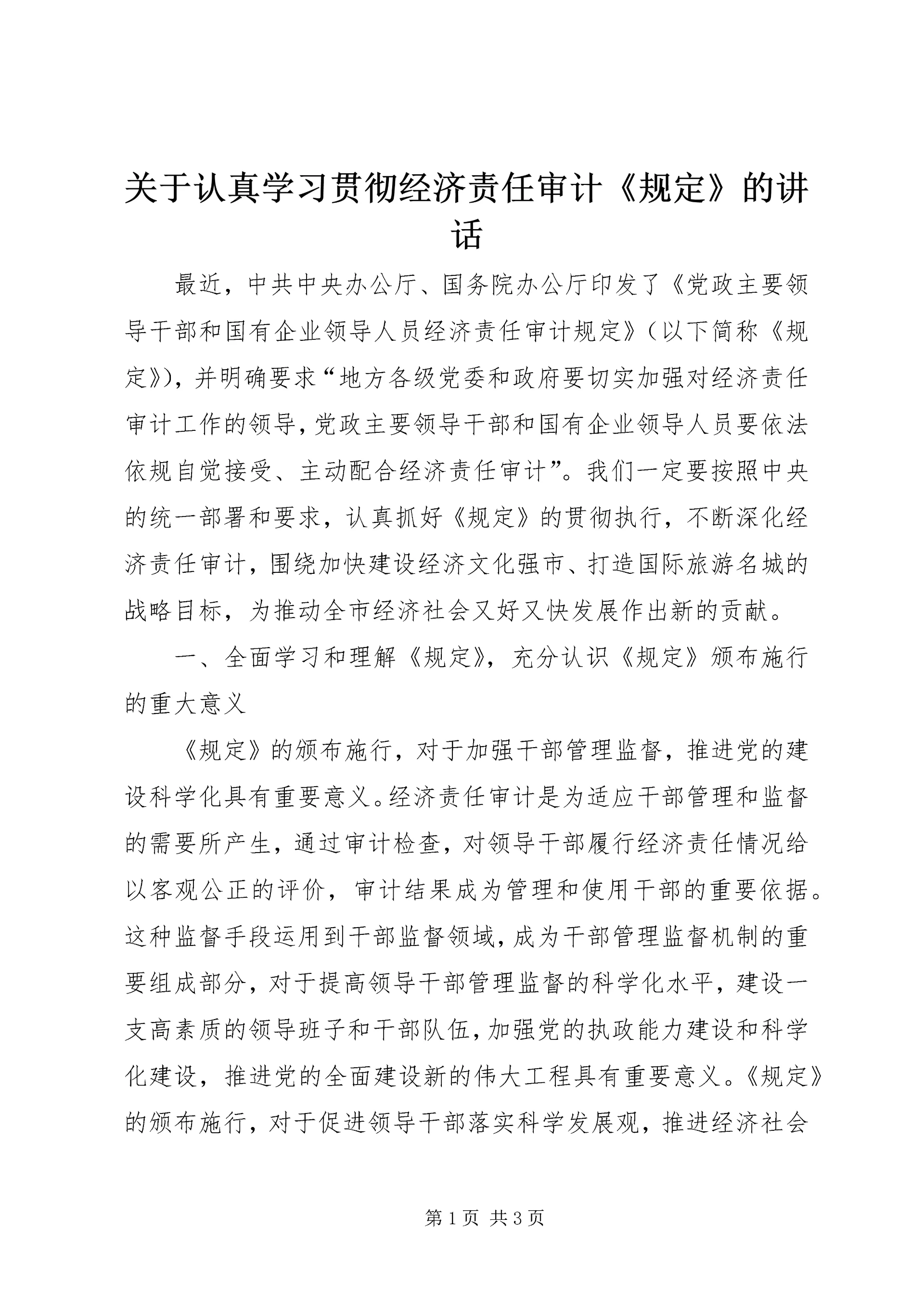 关于认真学习贯彻经济责任审计《规定》的讲话

最近，中共中央办公厅、国务院办公厅印发了《党政主要领导干部和国有企业领导人员经济责任审计规定》（以下简称《规定》），并明确要求“地方各级党委和政府要切实加强对经济责任审计工作的领导，党政主要领导干部和国有企业领导人员要依法依规自觉接受、主动配合经济责任审计”。我们一定要按照中央的统一部署和要求，认真抓好《规定》的贯彻执行，不断深化经济责任审计，围绕加快建设经济文化强市、打造国际旅游名城的战略目标，为推动全市经济社会又好又快发展作出新的贡献。

一、全面学习和理解《规定》，充分认识《规定》颁布施行的重大意义

《规定》的颁布施行，对于加强干部管理监督，推进党的建设科学化具有重要意义。经济责任审计是为适应干部管理和监督的需要所产生，通过审计检查，对领导干部履行经济责任情况给以客观公正的评价，审计结果成为管理和使用干部的重要依据。这种监督手段运用到干部监督领域，成为干部管理监督机制的重要组成部分，对于提高领导干部管理监督的科学化水平，建设一支高素质的领导班子和干部队伍，加强党的执政能力建设和科学化建设，推进党的全面建设新的伟大工程具有重要意义。《规定》的颁布施行，对于促进领导干部落实科学发展观，推进经济社会

第1页 共3页